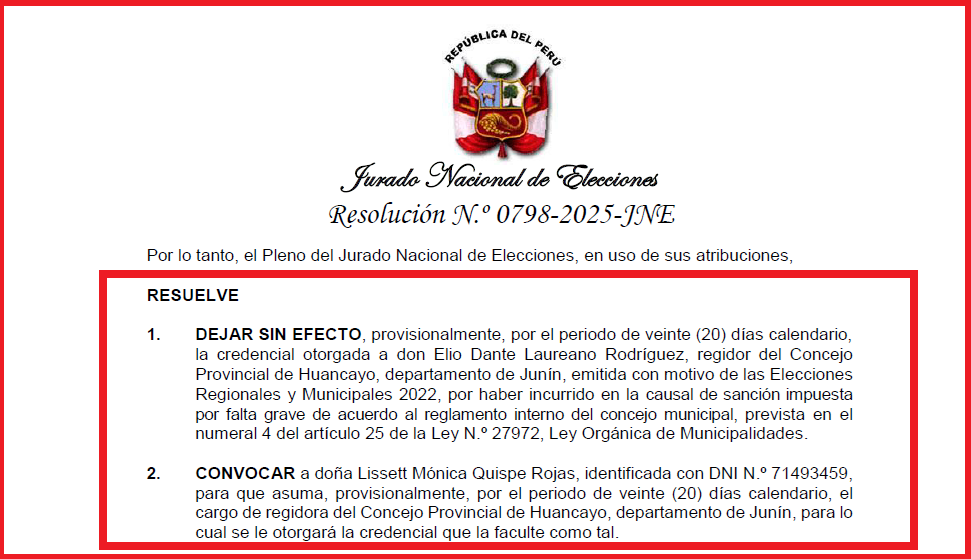 REPÚBLICA DEL PERÚ

Jurado Nacional de Elecciones

Resolución N.º 0798-2025-JNE

Por lo tanto, el Pleno del Jurado Nacional de Elecciones, en uso de sus atribuciones,

RESUELVE

1. DEJAR SIN EFECTO, provisionalmente, por el periodo de veinte (20) días calendario, la credencial otorgada a don Elio Dante Laureano Rodríguez, regidor del Concejo Provincial de Huancayo, departamento de Junín, emitida con motivo de las Elecciones Regionales y Municipales 2022, por haber incurrido en la causal de sanción impuesta por falta grave de acuerdo al reglamento interno del concejo municipal, prevista en el numeral 4 del artículo 25 de la Ley N.º 27972, Ley Orgánica de Municipalidades.

2. CONVOCAR a doña Lissett Mónica Quispe Rojas, identificada con DNI N.º 71493459, para que asuma, provisionalmente, por el periodo de veinte (20) días calendario, el cargo de regidora del Concejo Provincial de Huancayo, departamento de Junín, para lo cual se le otorgará la credencial que la faculte como tal.